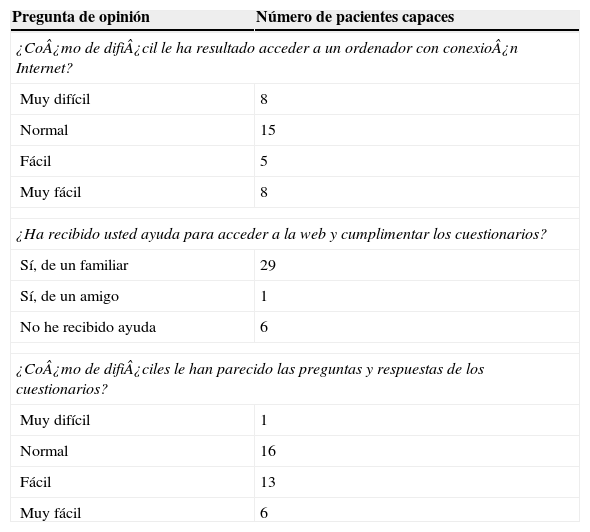 | Pregunta de opinión | Número de pacientes capaces |
|---|---|
| ¿CoÂ¿mo de difiÂ¿cil le ha resultado acceder a un ordenador con conexioÂ¿n Internet? | |
| Muy difícil | 8 |
| Normal | 15 |
| Fácil | 5 |
| Muy fácil | 8 |
| ¿Ha recibido usted ayuda para acceder a la web y cumplimentar los cuestionarios? | |
| Sí, de un familiar | 29 |
| Sí, de un amigo | 1 |
| No he recibido ayuda | 6 |
| ¿CoÂ¿mo de difiÂ¿ciles le han parecido las preguntas y respuestas de los cuestionarios? | |
| Muy difícil | 1 |
| Normal | 16 |
| Fácil | 13 |
| Muy fácil | 6 |